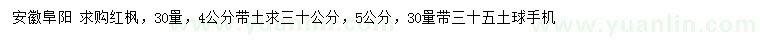 安徽阜阳 求购红枫，30量，4公分带土求三十公分，5公分，30量带三十五土球手机

www.yuanlin.com

www.yuanlin.com